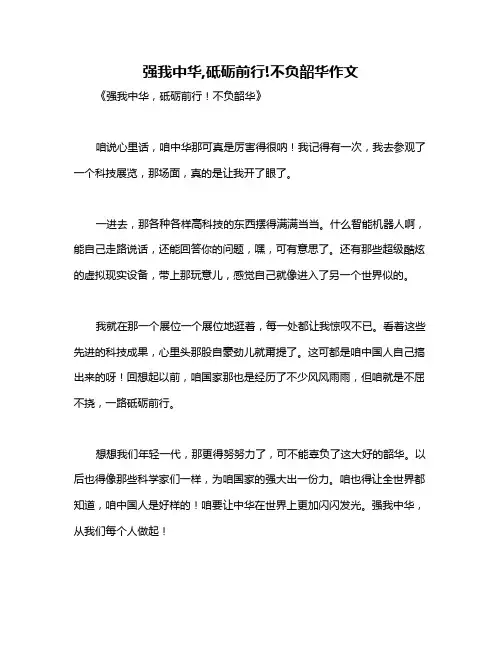 强我中华,砥砺前行!不负韶华作文

《强我中华，砥砺前行！不负韶华》

咱说心里话，咱中华那可真是厉害得很呐！我记得有一次，我去参观了一个科技展览，那场面，真的是让我开了眼了。

一进去，那各种各样高科技的东西摆得满满当当。什么智能机器人啊，能自己走路说话，还能回答你的问题，嘿，可有意思了。还有那些超级酷炫的虚拟现实设备，带上那玩意儿，感觉自己就像进入了另一个世界似的。

我就在那一个展位一个展位地逛着，每一处都让我惊叹不已。看着这些先进的科技成果，心里头那股自豪劲儿就甭提了。这可都是咱中国人自己搞出来的呀！回想起以前，咱国家那也是经历了不少风风雨雨，但咱就是不屈不挠，一路砥砺前行。

想想我们年轻一代，那更得努努力了，可不能辜负了这大好的韶华。以后也得像那些科学家们一样，为咱国家的强大出一份力。咱也得让全世界都知道，咱中国人是好样的！咱要让中华在世界上更加闪闪发光。强我中华，从我们每个人做起！